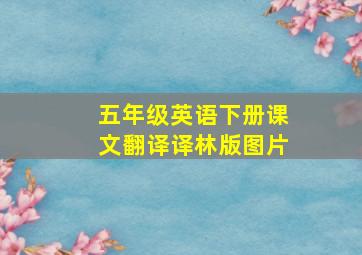 五年级英语下册课文翻译译林版图片